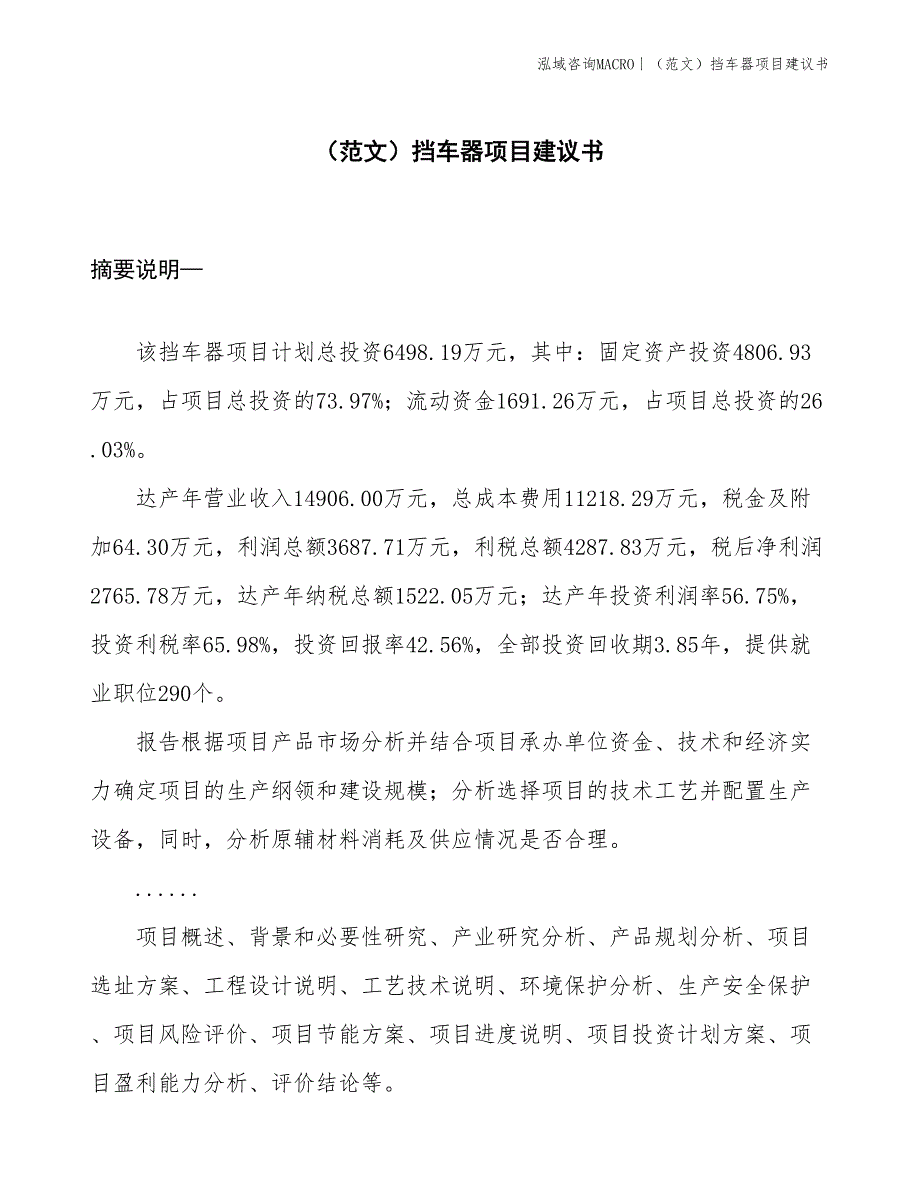 泓域咨询MACRO | （范文）挡车器项目建议书

（范文）挡车器项目建议书

摘要说明—

该挡车器项目计划总投资6498.19万元，其中：固定资产投资4806.93万元，占项目总投资的73.97%；流动资金1691.26万元，占项目总投资的26.03%。

达产年营业收入14906.00万元，总成本费用11218.29万元，税金及附加64.30万元，利润总额3687.71万元，利税总额4287.83万元，税后净利润2765.78万元，达产年纳税总额1522.05万元；达产年投资利润率56.75%，投资利税率65.98%，投资回报率42.56%，全部投资回收期3.85年，提供就业职位290个。

报告根据项目产品市场分析并结合项目承办单位资金、技术和经济实力确定项目的生产纲领和建设规模；分析选择项目的技术工艺并配置生产设备，同时，分析原辅材料消耗及供应情况是否合理。

......

项目概述、背景和必要性研究、产业研究分析、产品规划分析、项目选址方案、工程设计说明、工艺技术说明、环境保护分析、生产安全保护、项目风险评价、项目节能方案、项目进度说明、项目投资计划方案、项目盈利能力分析、评价结论等。